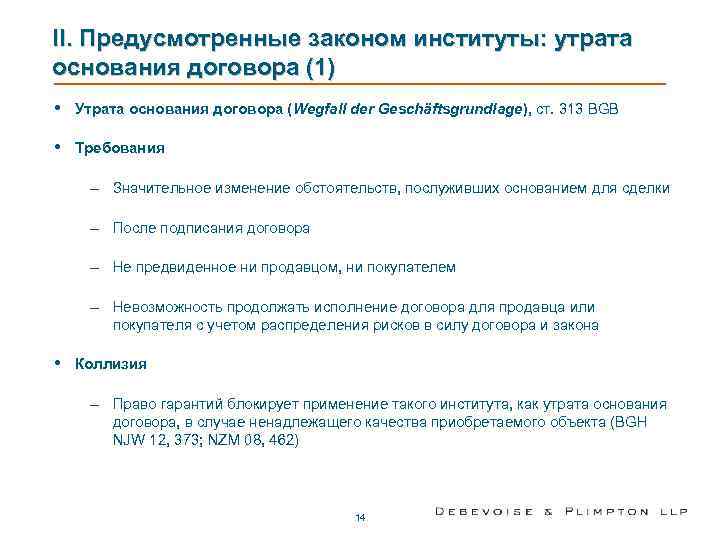 II. Предусмотренные законом институты: утрата основания договора (1)

• Утрата основания договора (Wegfall der Geschäftsgrundlage), ст. 313 BGB

• Требования

– Значительное изменение обстоятельств, послуживших основанием для сделки

– После подписания договора

– Не предвиденное ни продавцом, ни покупателем

– Невозможность продолжать исполнение договора для продавца или покупателя с учетом распределения рисков в силу договора и закона

• Коллизия

– Право гарантий блокирует применение такого института, как утрата основания договора, в случае ненадлежащего качества приобретаемого объекта (BGH NJW 12, 373; NZM 08, 462)

14

DEBEVOISE & PLIMPTON LLP